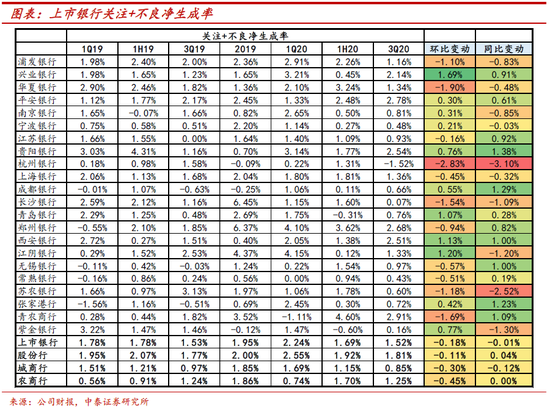 图表：上市银行关注+不良净生成率

| | 关注+不良净生成率 | | | | | | | | |
|---|---|---|---|---|---|---|---|---|---|
| | 1Q19 | 1H19 | 3Q19 | 2019 | 1Q20 | 1H20 | 3Q20 | 环比变动 | 同比变动 |
| 浦发银行 | 1.98% | 2.40% | 2.00% | 2.36% | 2.91% | 2.26% | 1.16% | -1.10% | -0.83% |
| 兴业银行 | 1.98% | 1.65% | 1.23% | 1.65% | 3.21% | 0.45% | 2.14% | 1.69% | 0.91% |
| 华夏银行 | 2.90% | 2.46% | 1.82% | 1.36% | 2.10% | 3.24% | 1.34% | -1.90% | -0.48% |
| 平安银行 | 1.12% | 1.77% | 2.17% | 2.45% | 1.33% | 2.48% | 2.78% | 0.30% | 0.61% |
| 南京银行 | 1.65% | -0.07% | 1.66% | 0.82% | 2.65% | 0.50% | 0.81% | 0.31% | -0.85% |
| 宁波银行 | 0.75% | 0.58% | 0.51% | 2.20% | 1.14% | 0.27% | 0.48% | 0.21% | -0.03% |
| 江苏银行 | 1.66% | 1.55% | 0.00% | 1.64% | 1.40% | 1.09% | 0.93% | -0.16% | 0.92% |
| 贵阳银行 | 3.03% | 4.31% | 1.16% | 0.70% | 3.14% | 1.77% | 2.54% | 0.76% | 1.38% |
| 杭州银行 | 0.18% | 0.98% | 1.58% | -0.09% | 0.22% | 1.31% | -1.52% | -2.83% | -3.10% |
| 上海银行 | 2.06% | 1.13% | 1.68% | 2.04% | 1.80% | 1.81% | 1.36% | -0.45% | -0.32% |
| 成都银行 | -0.01% | 1.07% | -0.63% | -0.25% | 1.06% | 0.11% | 0.66% | 0.55% | 1.29% |
| 长沙银行 | 2.59% | 2.12% | 1.16% | 6.45% | 1.15% | 1.60% | 0.07% | -1.54% | -1.09% |
| 青岛银行 | 2.29% | 1.25% | 0.48% | 2.69% | 1.75% | -0.31% | 0.76% | 1.07% | 0.28% |
| 郑州银行 | -0.55% | 2.10% | 1.85% | 6.37% | 4.10% | 3.62% | 2.68% | -0.94% | 0.82% |
| 西安银行 | 2.72% | 0.27% | 1.51% | 0.40% | 2.05% | 1.38% | 2.51% | 1.13% | 1.00% |
| 江阴银行 | 0.29% | 1.52% | 2.53% | 4.37% | 4.15% | 0.12% | 1.33% | 1.20% | -1.20% |
| 无锡银行 | -0.11% | 0.42% | -0.03% | 1.24% | 0.22% | 1.54% | 0.97% | -0.57% | 1.00% |
| 常熟银行 | -0.16% | 0.86% | 0.24% | 0.56% | 0.00% | 0.94% | 0.43% | -0.51% | 0.19% |
| 苏农银行 | 1.66% | 0.97% | 3.13% | 1.97% | 1.06% | 1.78% | 0.60% | -1.18% | -2.52% |
| 张家港行 | -1.56% | 1.16% | -0.51% | 0.69% | 2.45% | 0.30% | 0.72% | 0.42% | 1.23% |
| 青农商行 | 0.28% | 0.44% | 1.82% | 3.52% | -1.11% | 4.60% | 2.91% | -1.69% | 1.09% |
| 紫金银行 | 3.22% | 1.47% | 1.46% | -0.12% | 1.47% | -0.60% | 0.16% | 0.77% | -1.30% |
| 上市银行 | 1.78% | 1.78% | 1.53% | 1.95% | 2.24% | 1.69% | 1.52% | -0.18% | -0.01% |
| 股份行 | 1.95% | 2.07% | 1.77% | 2.00% | 2.55% | 1.92% | 1.81% | -0.11% | 0.04% |
| 城商行 | 1.51% | 1.21% | 0.97% | 1.85% | 1.69% | 1.15% | 0.85% | -0.30% | -0.12% |
| 农商行 | 0.56% | 0.91% | 1.24% | 1.86% | 0.74% | 1.70% | 1.25% | -0.45% | 0.00% |

来源：公司财报，中泰证券研究所